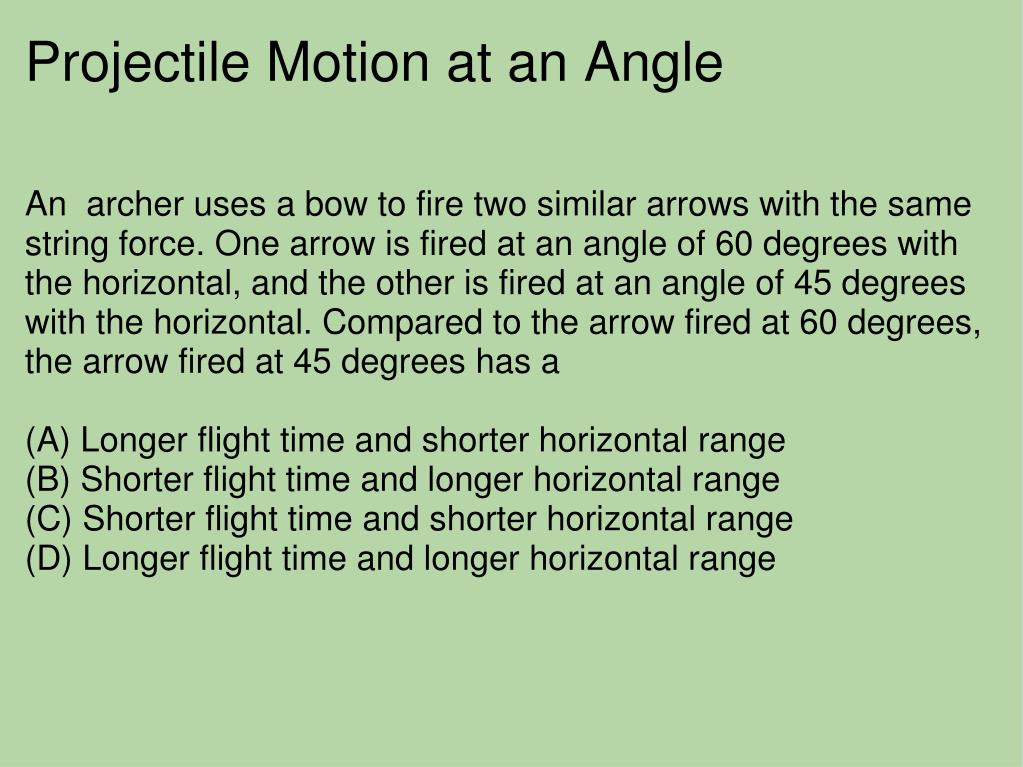 Projectile Motion at an Angle

An  archer uses a bow to fire two similar arrows with the same string force. One arrow is fired at an angle of 60 degrees with the horizontal, and the other is fired at an angle of 45 degrees with the horizontal. Compared to the arrow fired at 60 degrees, the arrow fired at 45 degrees has a

(A) Longer flight time and shorter horizontal range
(B) Shorter flight time and longer horizontal range
(C) Shorter flight time and shorter horizontal range
(D) Longer flight time and longer horizontal range